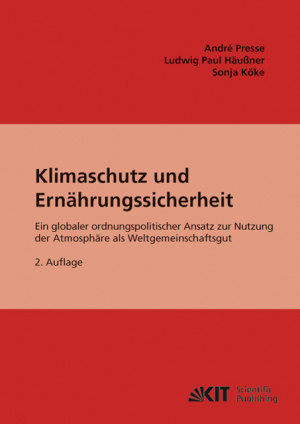 André Presse
Ludwig Paul Häußner
Sonja Köke

Klimaschutz und Ernährungssicherheit

Ein globaler ordnungspolitischer Ansatz zur Nutzung der Atmosphäre als Weltgemeinschaftsgut

2. Auflage

KIT Scientific Publishing